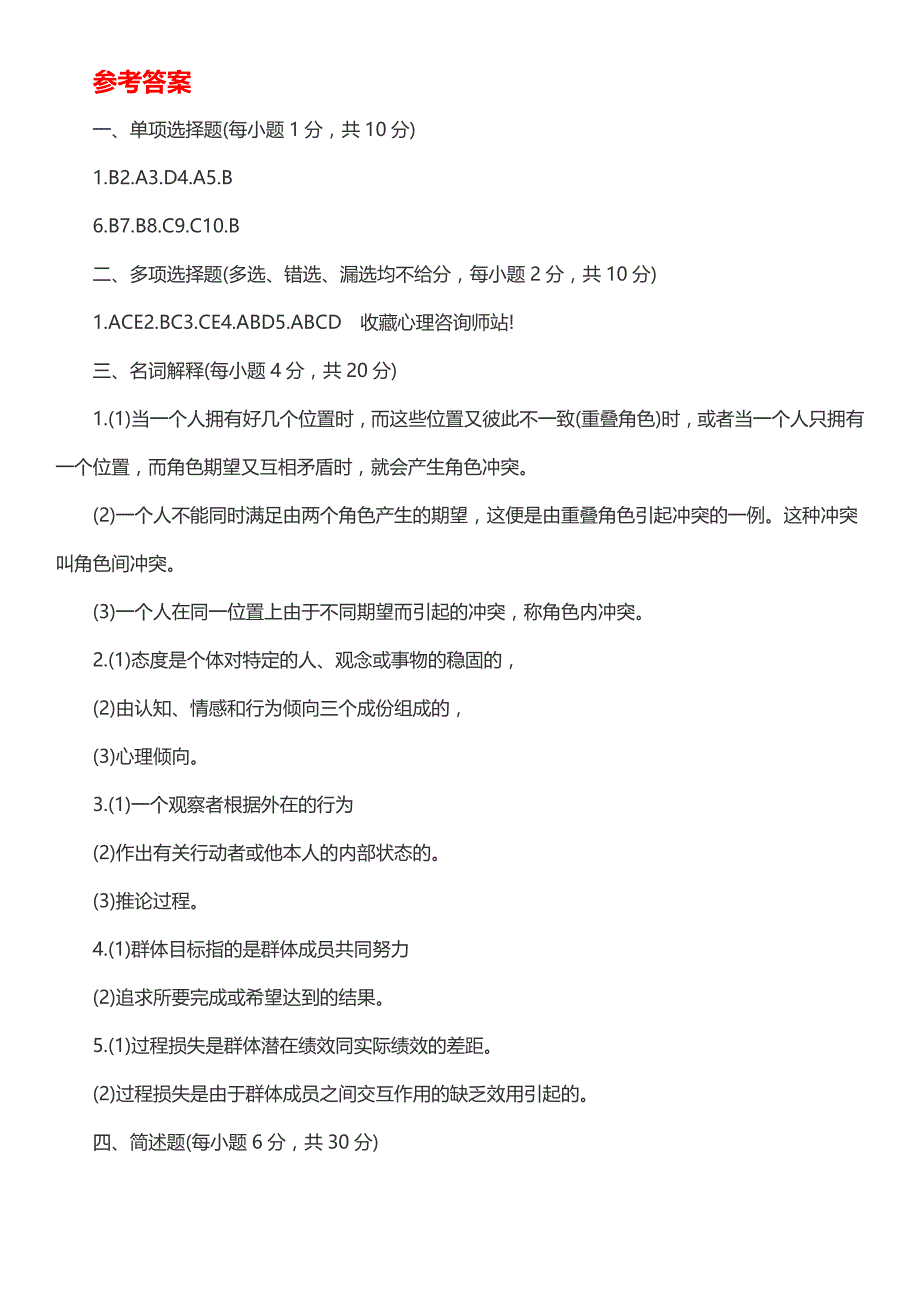 参考答案

一、单项选择题(每小题 1 分，共 10 分)

1.B2.A3.D4.A5.B

6.B7.B8.C9.C10.B

二、多项选择题(多选、错选、漏选均不给分，每小题 2 分，共 10 分)

1.ACE2.BC3.CE4.ABD5.ABCD　收藏心理咨询师站!

三、名词解释(每小题 4 分，共 20 分)

1.(1)当一个人拥有好几个位置时，而这些位置又彼此不一致(重叠角色)时，或者当一个人只拥有一个位置，而角色期望又互相矛盾时，就会产生角色冲突。

(2)一个人不能同时满足由两个角色产生的期望，这便是由重叠角色引起冲突的一例。这种冲突叫角色间冲突。

(3)一个人在同一位置上由于不同期望而引起的冲突，称角色内冲突。

2.(1)态度是个体对特定的人、观念或事物的稳固的，

(2)由认知、情感和行为倾向三个成份组成的，

(3)心理倾向。

3.(1)一个观察者根据外在的行为

(2)作出有关行动者或他本人的内部状态的。

(3)推论过程。

4.(1)群体目标指的是群体成员共同努力

(2)追求所要完成或希望达到的结果。

5.(1)过程损失是群体潜在绩效同实际绩效的差距。

(2)过程损失是由于群体成员之间交互作用的缺乏效用引起的。

四、简述题(每小题 6 分，共 30 分)